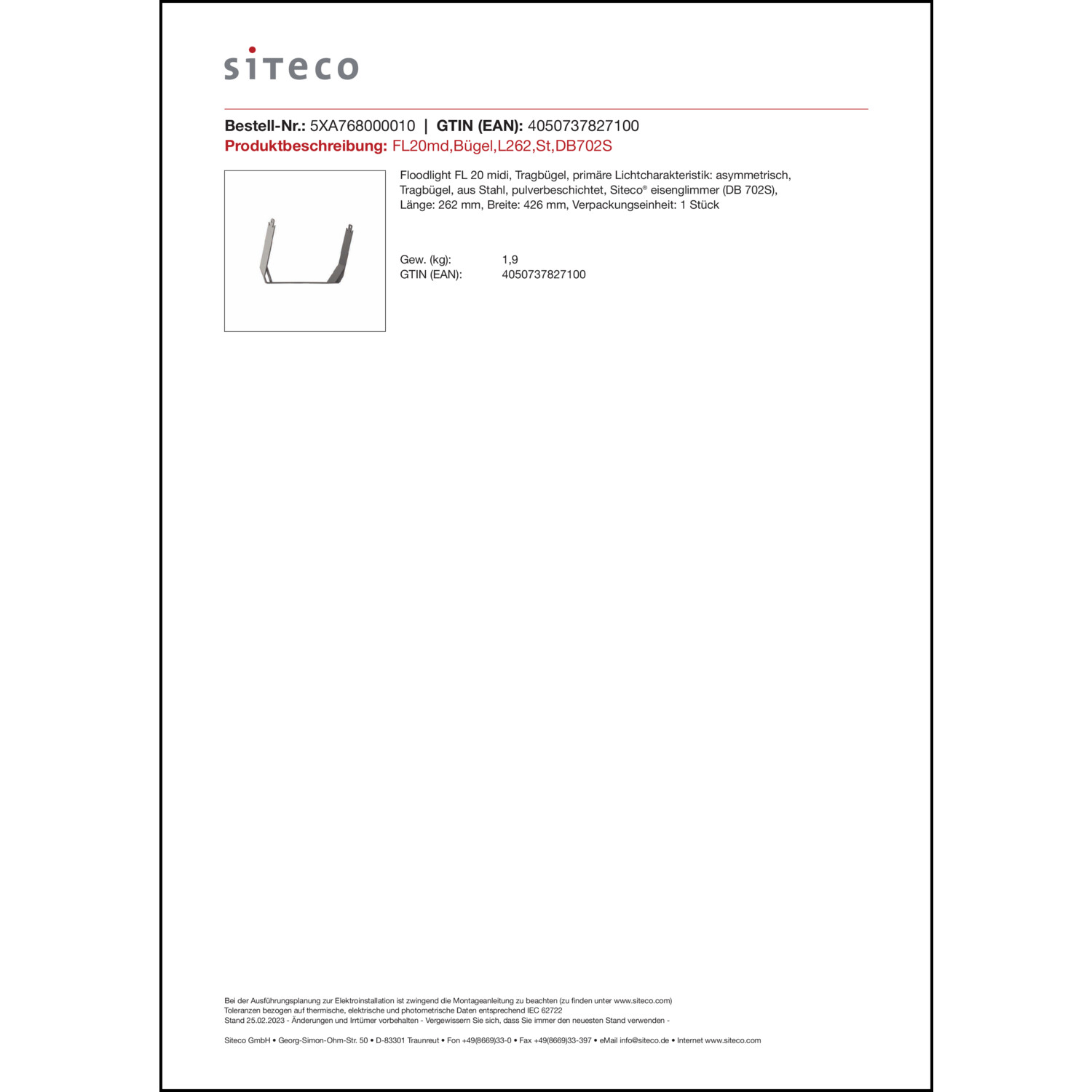 siteco

Bestell-Nr.: 5XA768000010 | GTIN (EAN): 4050737827100
Produktbeschreibung: FL20md,Bügel,L262,St,DB702S

Floodlight FL 20 midi, Tragbügel, primäre Lichtcharakteristik: asymmetrisch, Tragbügel, aus Stahl, pulverbeschichtet, Siteco® eisenglimmer (DB 702S), Länge: 262 mm, Breite: 426 mm, Verpackungseinheit: 1 Stück

Gew. (kg): 1,9
GTIN (EAN): 4050737827100

Bei der Ausführungsplanung zur Elektroinstallation ist zwingend die Montageanleitung zu beachten (zu finden unter www.siteco.com)
Toleranzen bezogen auf thermische, elektrische und photometrische Daten entsprechend IEC 62722
Stand 25.02.2023 - Änderungen und Irrtümer vorbehalten - Vergewissern Sie sich, dass Sie immer den neuesten Stand verwenden -

Siteco GmbH • Georg-Simon-Ohm-Str. 50 • D-83301 Traunreut • Fon +49(8669)33-0 • Fax +49(8669)33-397 • eMail info@siteco.de • Internet www.siteco.com